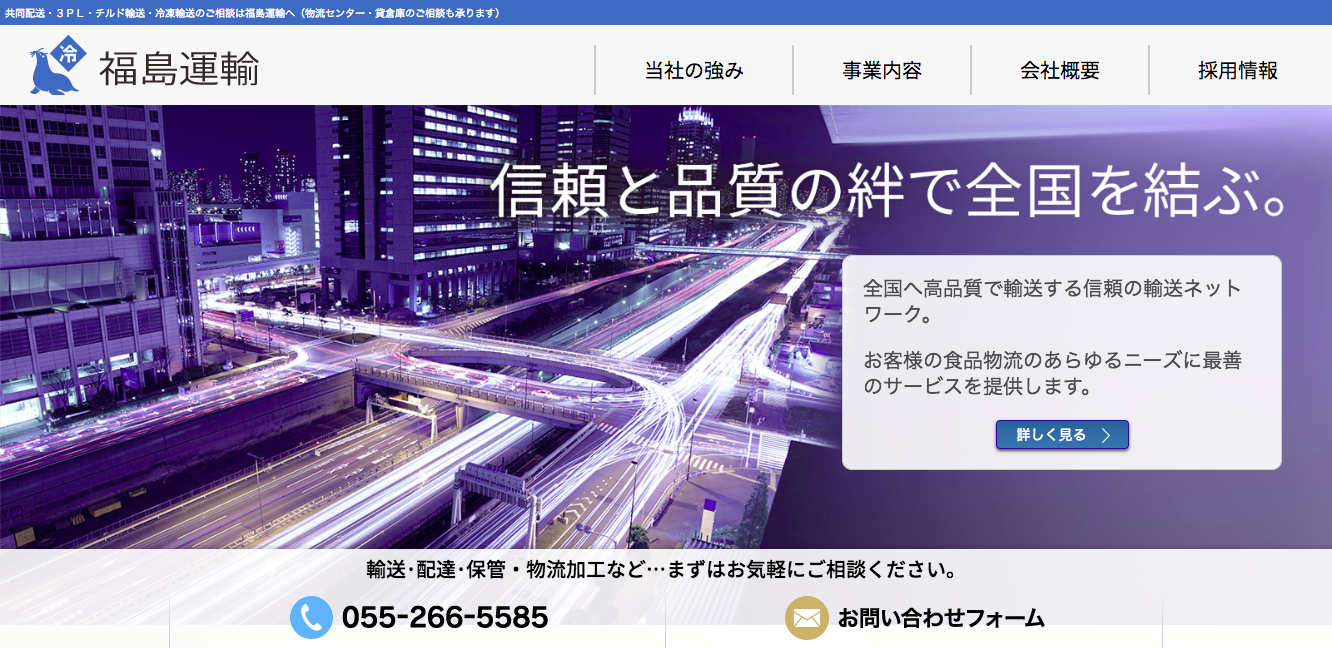 共同配送・３ＰＬ・チルド輸送・冷凍輸送のご相談は福島運輸へ（物流センター・貸倉庫のご相談も承ります）

冷

福島運輸

当社の強み

事業内容

会社概要

採用情報

信頼と品質の絆で全国を結ぶ。

全国へ高品質で輸送する信頼の輸送ネットワーク。

お客様の食品物流のあらゆるニーズに最善のサービスを提供します。

詳しく見る

輸送･配達･保管・物流加工など…まずはお気軽にご相談ください。

055-266-5585

お問い合わせフォーム